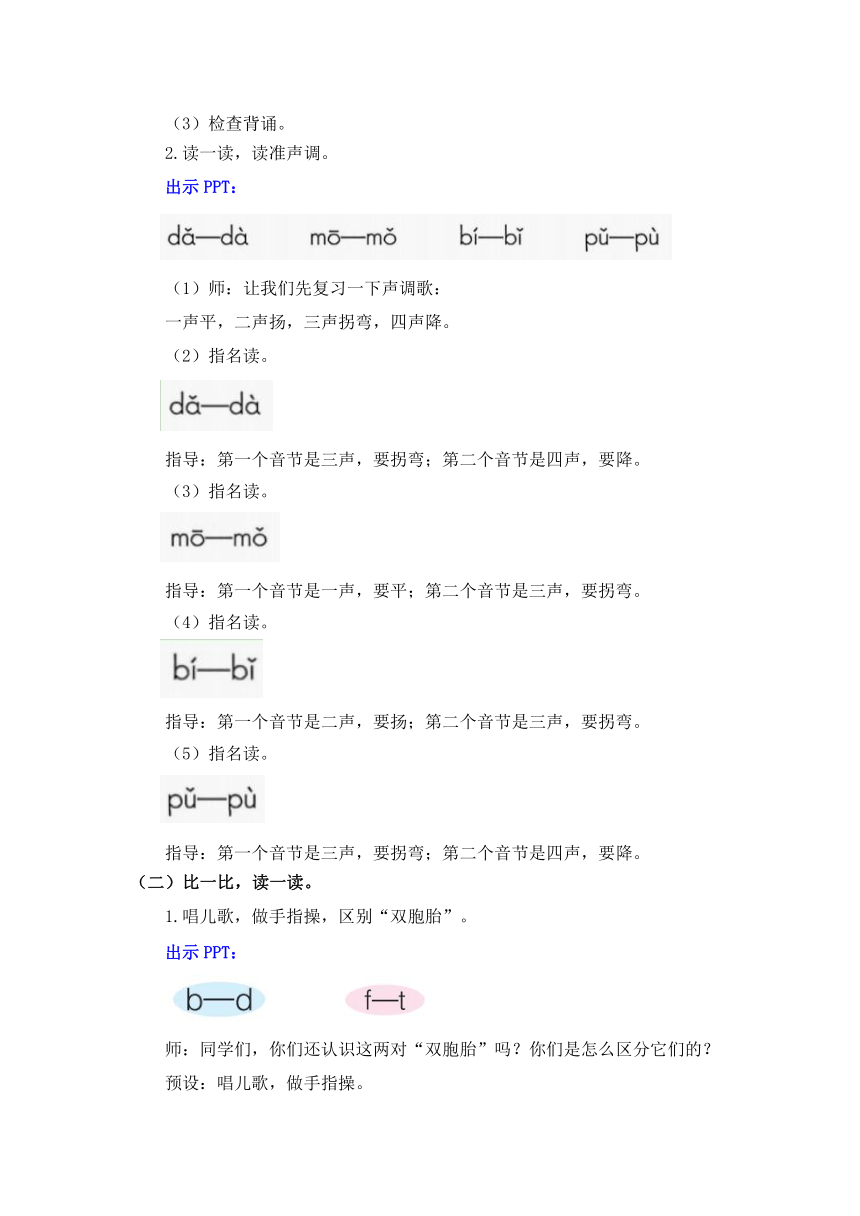 （3）检查背诵。
2.读一读，读准声调。
出示 PPT：

dǎ—dà　mō—mǒ　bí—bǐ　pǔ—pù

（1）师：让我们先复习一下声调歌：
一声平，二声扬，三声拐弯，四声降。
（2）指名读。

dǎ—dà

指导：第一个音节是三声，要拐弯；第二个音节是四声，要降。
（3）指名读。

mō—mǒ

指导：第一个音节是一声，要平；第二个音节是三声，要拐弯。
（4）指名读。

bí—bǐ

指导：第一个音节是二声，要扬；第二个音节是三声，要拐弯。
（5）指名读。

pǔ—pù

指导：第一个音节是三声，要拐弯；第二个音节是四声，要降。
（二）比一比，读一读。
1.唱儿歌，做手指操，区别“双胞胎”。
出示 PPT：

b—d　f—t

师：同学们，你们还认识这两对“双胞胎”吗？你们是怎么区分它们的？
预设：唱儿歌，做手指操。